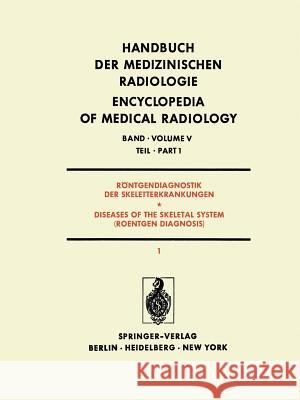 HANDBUCH DER MEDIZINISCHEN RADIOLOGIE

ENCYCLOPEDIA OF MEDICAL RADIOLOGY

BAND · VOLUME V

TEIL · PART 1

RÖNTGENDIAGNOSTIK DER SKELETTERKRANKUNGEN

*

DISEASES OF THE SKELETAL SYSTEM (ROENTGEN DIAGNOSIS)

1

SPRINGER-VERLAG

BERLIN · HEIDELBERG · NEW YORK

Kraina Książek